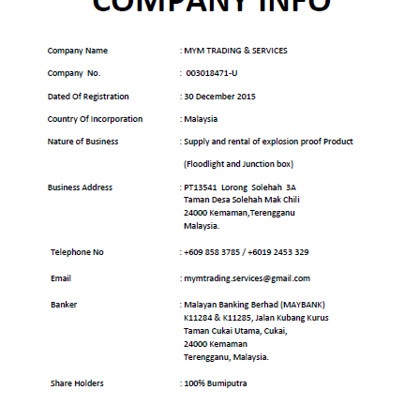 COMPANY INFO

Company Name : MYM TRADING & SERVICES

Company No. : 003018471-U

Dated Of Registration : 30 December 2015

Country Of Incorporation : Malaysia

Nature of Business : Supply and rental of explosion proof Product (Floodlight and Junction box)

Business Address : PT13541 Lorong Solehah 3A
Taman Desa Solehah Mak Chili
24000 Kemaman,Terengganu
Malaysia.

Telephone No : +609 858 3785 / +6019 2453 329

Email : mymtrading.services@gmail.com

Banker : Malayan Banking Berhad (MAYBANK)
K11284 & K11285, Jalan Kubang Kurus
Taman Cukai Utama, Cukai,
24000 Kemaman
Terengganu, Malaysia.

Share Holders : 100% Bumiputra